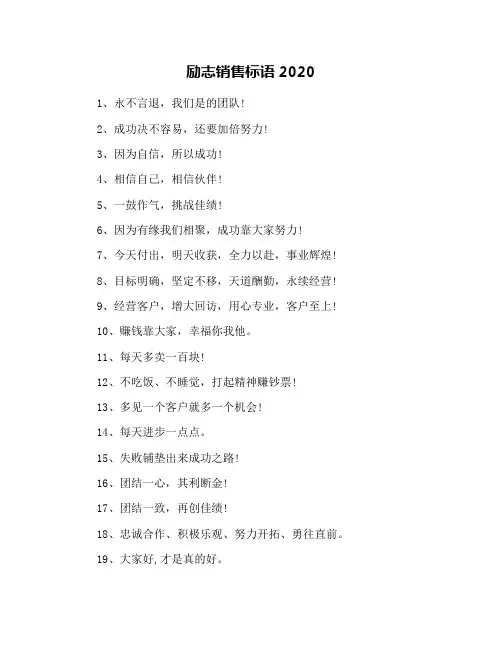 励志销售标语 2020

1、永不言退，我们是的团队!

2、成功决不容易，还要加倍努力!

3、因为自信，所以成功!

4、相信自己，相信伙伴!

5、一鼓作气，挑战佳绩!

6、因为有缘我们相聚，成功靠大家努力!

7、今天付出，明天收获，全力以赴，事业辉煌!

8、目标明确，坚定不移，天道酬勤，永续经营!

9、经营客户，增大回访，用心专业，客户至上!

10、赚钱靠大家，幸福你我他。

11、每天多卖一百块!

12、不吃饭、不睡觉，打起精神赚钞票!

13、多见一个客户就多一个机会!

14、每天进步一点点。

15、失败铺垫出来成功之路!

16、团结一心，其利断金!

17、团结一致，再创佳绩!

18、忠诚合作、积极乐观、努力开拓、勇往直前。

19、大家好,才是真的好。